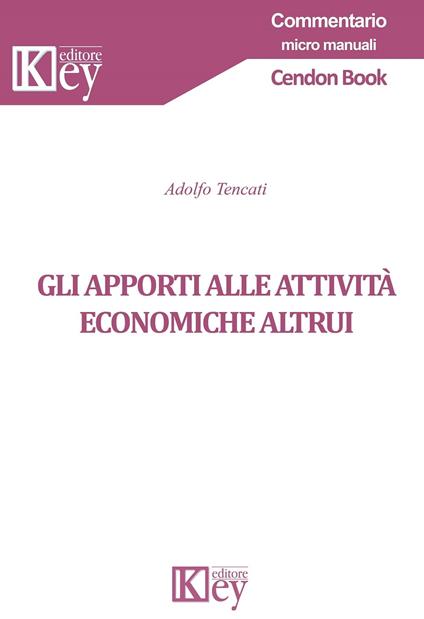 Key editore

Commentario
micro manuali
Cendon Book

Adolfo Tencati

GLI APPORTI ALLE ATTIVITÀ ECONOMICHE ALTRUI

Key editore